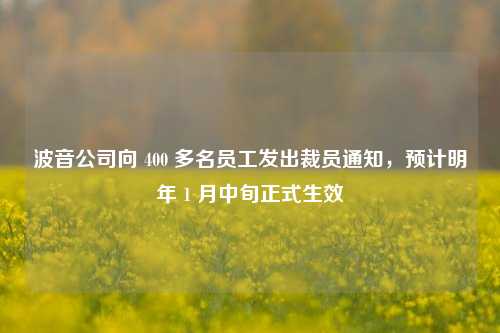 波音公司向 400 多名员工发出裁员通知，预计明年 1 月中旬正式生效